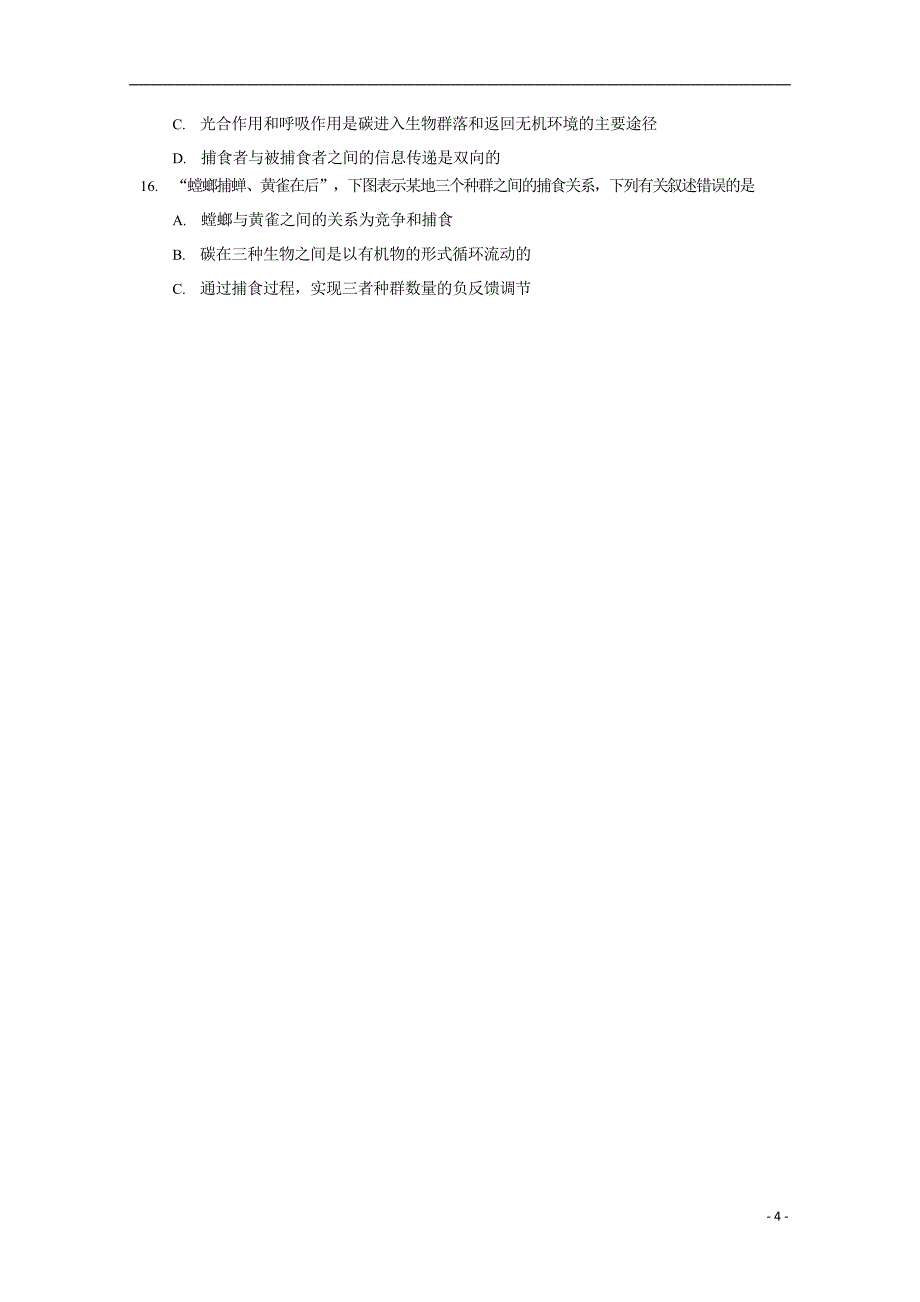 C. 光合作用和呼吸作用是碳进入生物群落和返回无机环境的主要途径

D. 捕食者与被捕食者之间的信息传递是双向的

16. “螳螂捕蝉、黄雀在后”，下图表示某地三个种群之间的捕食关系，下列有关叙述错误的是

A. 螳螂与黄雀之间的关系为竞争和捕食

B. 碳在三种生物之间是以有机物的形式循环流动的

C. 通过捕食过程，实现三者种群数量的负反馈调节

- 4 -